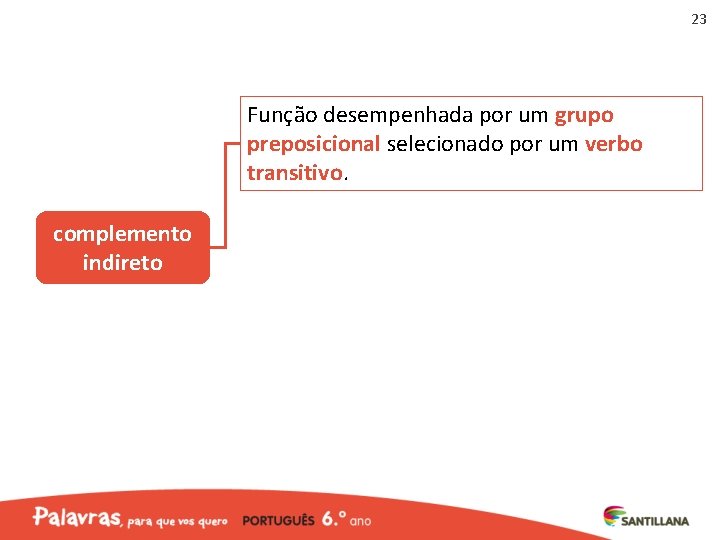 23

complemento indireto

Função desempenhada por um grupo preposicional selecionado por um verbo transitivo.

Palavras, para que vos quero PORTUGUÊS 6.º ano

SANTILLANA